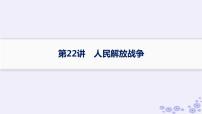 第22讲　人民解放战争